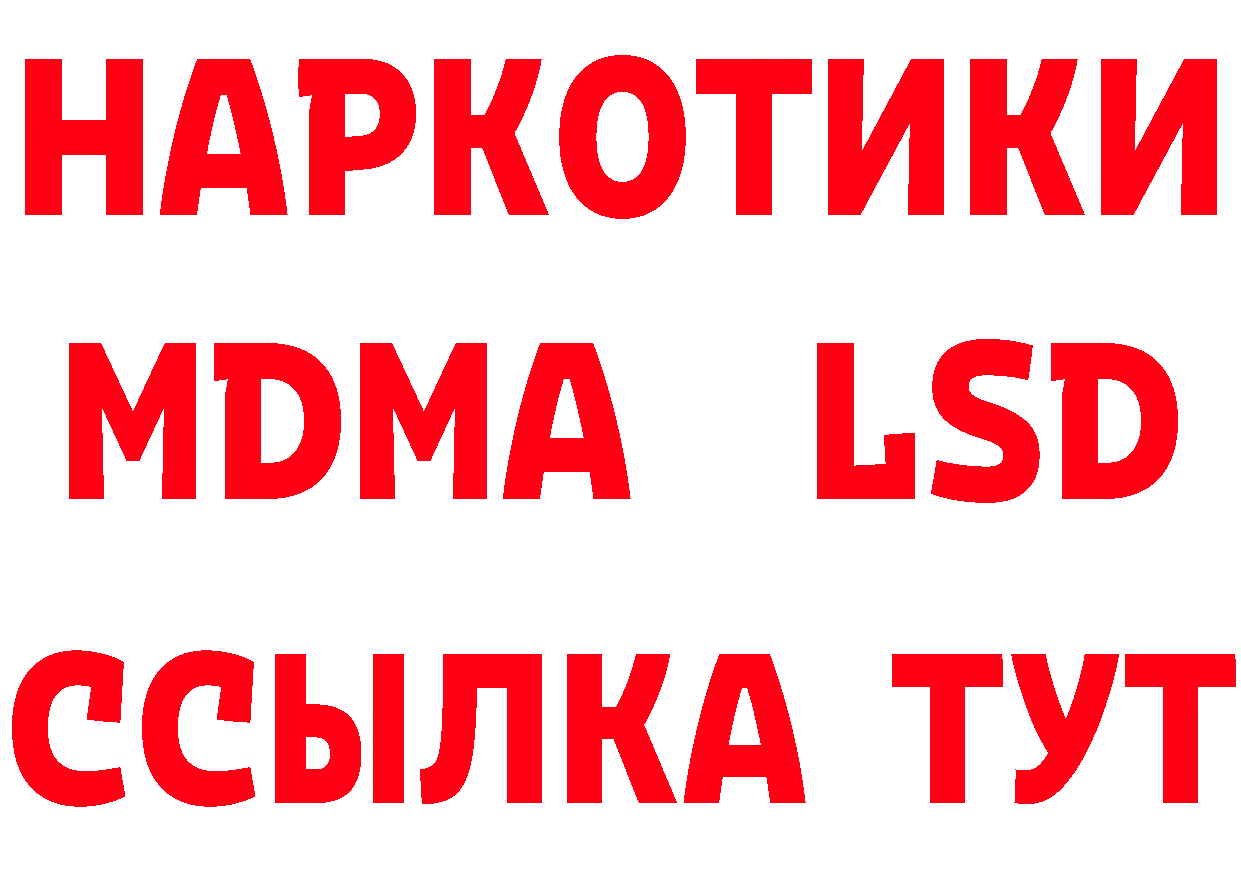 НАРКОТИКИ
MDMA LSD
ССЫЛКА ТУТ